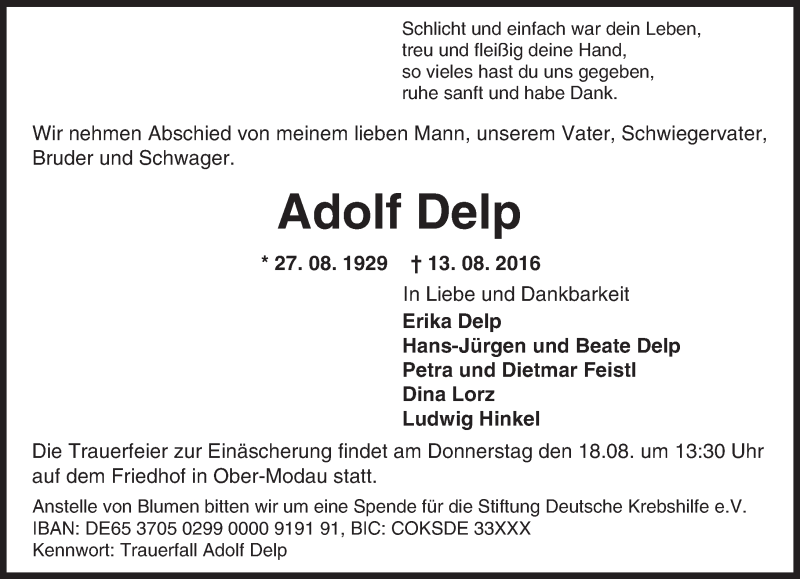 Schlicht und einfach war dein Leben,
treu und fleißig deine Hand,
so vieles hast du uns gegeben,
ruhe sanft und habe Dank.

Wir nehmen Abschied von meinem lieben Mann, unserem Vater, Schwiegervater, Bruder und Schwager.

Adolf Delp

* 27. 08. 1929 † 13. 08. 2016

In Liebe und Dankbarkeit
Erika Delp
Hans-Jürgen und Beate Delp
Petra und Dietmar Feistl
Dina Lorz
Ludwig Hinkel

Die Trauerfeier zur Einäscherung findet am Donnerstag den 18.08. um 13:30 Uhr auf dem Friedhof in Ober-Modau statt.

Anstelle von Blumen bitten wir um eine Spende für die Stiftung Deutsche Krebshilfe e.V.
IBAN: DE65 3705 0299 0000 9191 91, BIC: COKSDE 33XXX
Kennwort: Trauerfall Adolf Delp